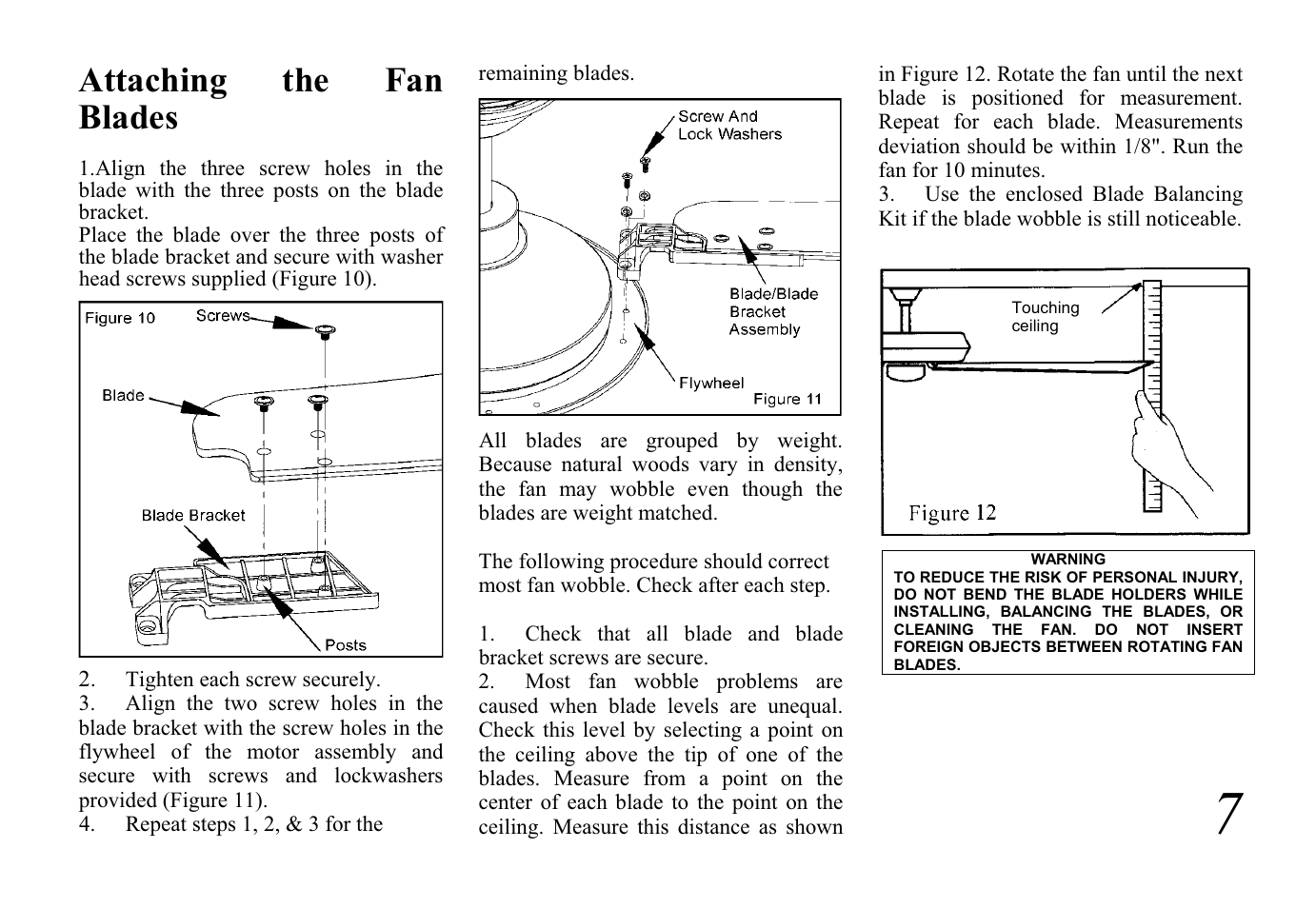 Attaching the Fan Blades

1.Align the three screw holes in the blade with the three posts on the blade bracket.
Place the blade over the three posts of the blade bracket and secure with washer head screws supplied (Figure 10).

Figure 10
Screws
Blade
Blade Bracket
Posts

2. Tighten each screw securely.
3. Align the two screw holes in the blade bracket with the screw holes in the flywheel of the motor assembly and secure with screws and lockwashers provided (Figure 11).
4. Repeat steps 1, 2, & 3 for the remaining blades.

Screw And Lock Washers
Blade/Blade Bracket Assembly
Flywheel
Figure 11

All blades are grouped by weight. Because natural woods vary in density, the fan may wobble even though the blades are weight matched.

The following procedure should correct most fan wobble. Check after each step.

1. Check that all blade and blade bracket screws are secure.
2. Most fan wobble problems are caused when blade levels are unequal. Check this level by selecting a point on the ceiling above the tip of one of the blades. Measure from a point on the center of each blade to the point on the ceiling. Measure this distance as shown in Figure 12. Rotate the fan until the next blade is positioned for measurement. Repeat for each blade. Measurements deviation should be within 1/8". Run the fan for 10 minutes.
3. Use the enclosed Blade Balancing Kit if the blade wobble is still noticeable.

Touching ceiling
Figure 12

WARNING
TO REDUCE THE RISK OF PERSONAL INJURY, DO NOT BEND THE BLADE HOLDERS WHILE INSTALLING, BALANCING THE BLADES, OR CLEANING THE FAN. DO NOT INSERT FOREIGN OBJECTS BETWEEN ROTATING FAN BLADES.

7